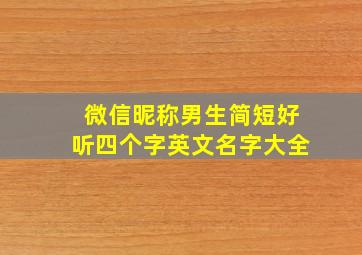 微信昵称男生简短好听四个字英文名字大全